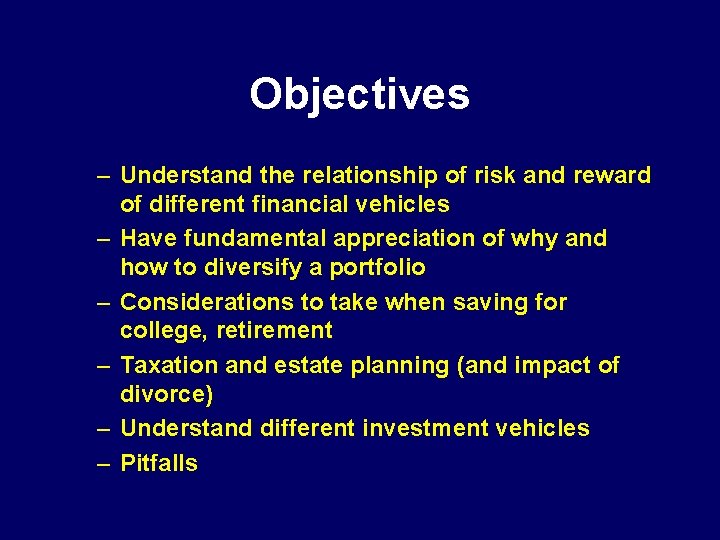 Objectives

– Understand the relationship of risk and reward of different financial vehicles
– Have fundamental appreciation of why and how to diversify a portfolio
– Considerations to take when saving for college, retirement
– Taxation and estate planning (and impact of divorce)
– Understand different investment vehicles
– Pitfalls